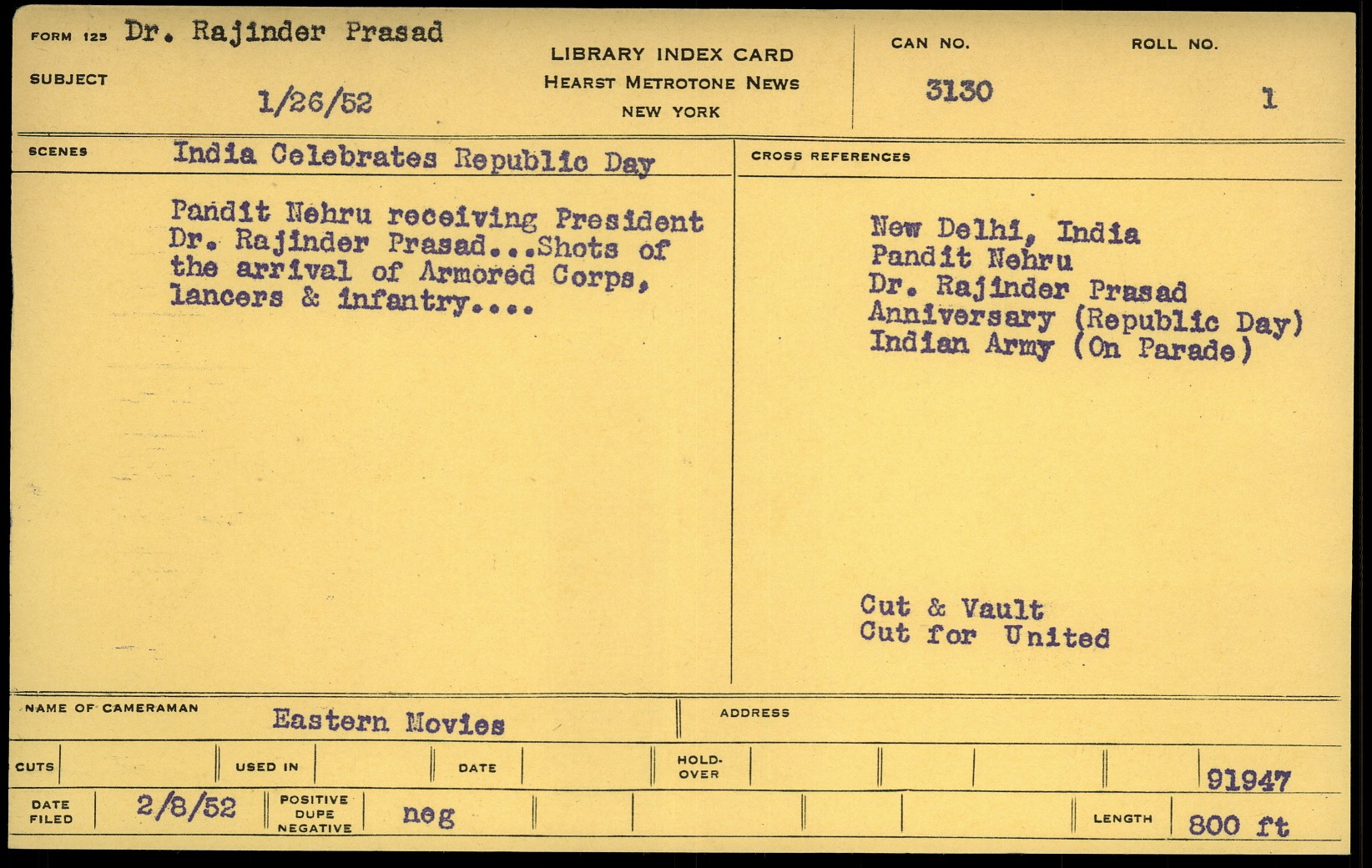 FORM 125 Dr. Rajinder Prasad

SUBJECT

1/26/52

LIBRARY INDEX CARD
HEARST METROTONE NEWS
NEW YORK

CAN NO.
3130

ROLL NO.
1

SCENES India Celebrates Republic Day

Pandit Nehru receiving President Dr. Rajinder Prasad...Shots of the arrival of Armored Corps, lancers & infantry....

CROSS REFERENCES

New Delhi, India
Pandit Nehru
Dr. Rajinder Prasad
Anniversary (Republic Day)
Indian Army (On Parade)

Cut & Vault
Cut for United

NAME OF CAMERAMAN Eastern Movies

ADDRESS

CUTS

USED IN

DATE

HOLD-OVER

91947

DATE FILED 2/8/52

POSITIVE DUPE NEGATIVE neg

LENGTH 800 ft